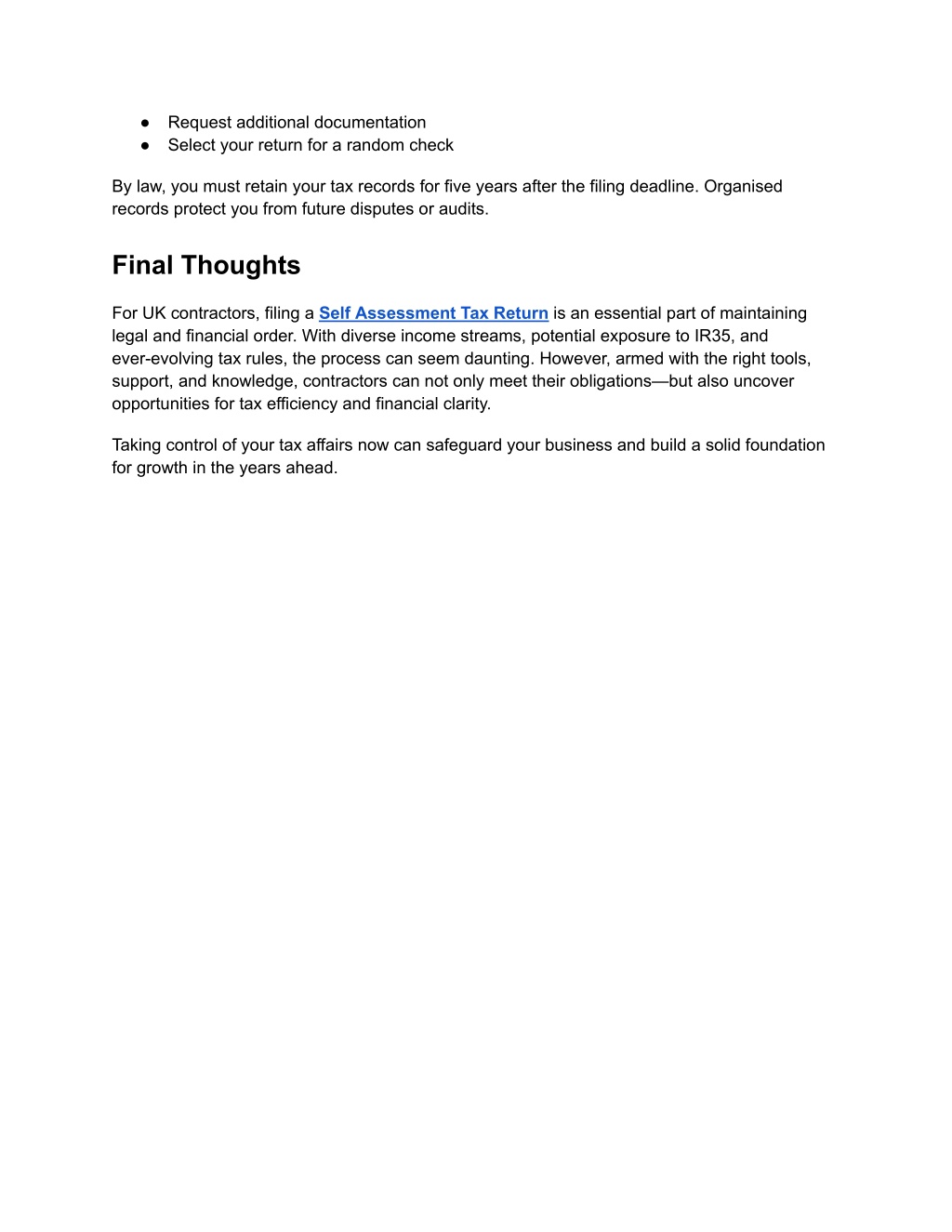 ● Request additional documentation
● Select your return for a random check

By law, you must retain your tax records for five years after the filing deadline. Organised records protect you from future disputes or audits.

Final Thoughts

For UK contractors, filing a Self Assessment Tax Return is an essential part of maintaining legal and financial order. With diverse income streams, potential exposure to IR35, and ever-evolving tax rules, the process can seem daunting. However, armed with the right tools, support, and knowledge, contractors can not only meet their obligations—but also uncover opportunities for tax efficiency and financial clarity.

Taking control of your tax affairs now can safeguard your business and build a solid foundation for growth in the years ahead.